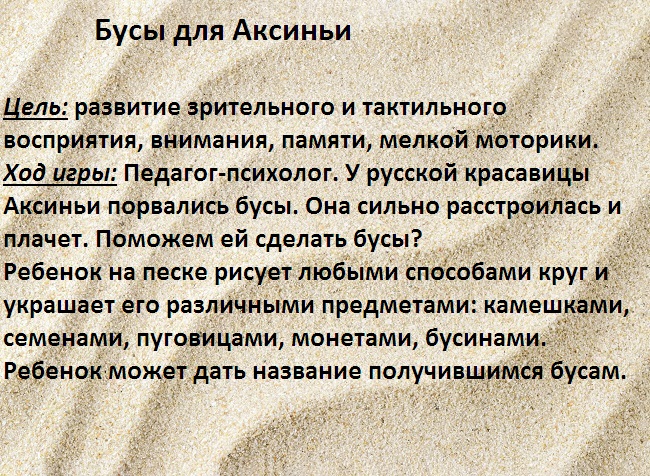 Бусы для Аксиньи

Цель: развитие зрительного и тактильного восприятия, внимания, памяти, мелкой моторики.

Ход игры: Педагог-психолог. У русской красавицы Аксиньи порвались бусы. Она сильно расстроилась и плачет. Поможем ей сделать бусы?

Ребенок на песке рисует любыми способами круг и украшает его различными предметами: камешками, семенами, пуговицами, монетами, бусинами.

Ребенок может дать название получившимся бусам.